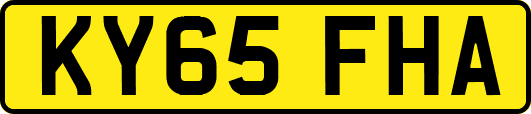 KY65 FHA